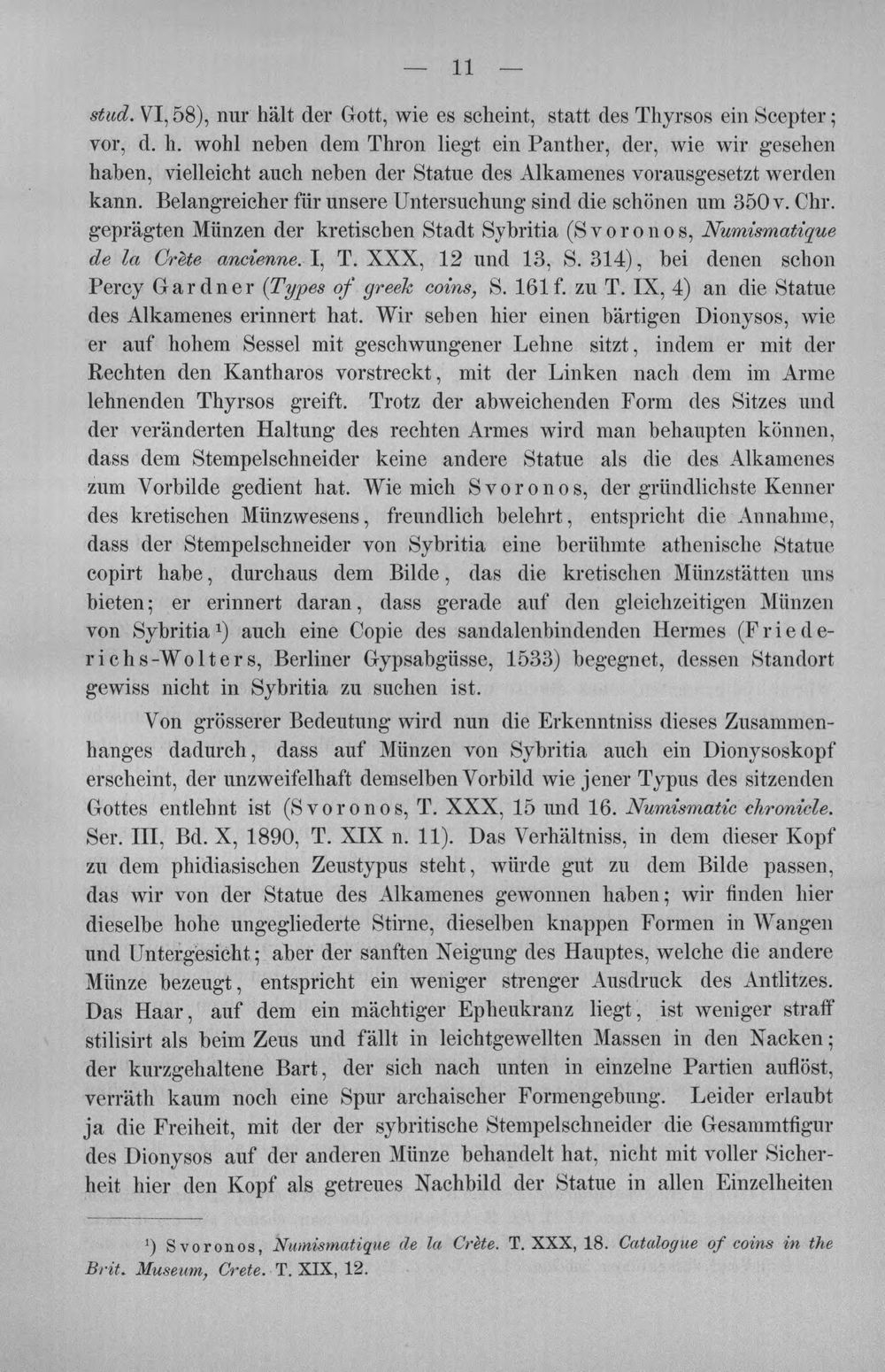 — 11 —

stud. VI, 58), nur hält der Gott, wie es scheint, statt des Thyrsos ein Scepter; vor, d. h. wohl neben dem Thron liegt ein Panther, der, wie wir gesehen haben, vielleicht auch neben der Statue des Alkamenes vorausgesetzt werden kann. Belangreicher für unsere Untersuchung sind die schönen um 350 v. Chr. geprägten Münzen der kretischen Stadt Sybritia (Svoronos, Numismatique de la Crète ancienne. I, T. XXX, 12 und 13, S. 314), bei denen schon Percy Gardner (Types of greek coins, S. 161 f. zu T. IX, 4) an die Statue des Alkamenes erinnert hat. Wir sehen hier einen bärtigen Dionysos, wie er auf hohem Sessel mit geschwungener Lehne sitzt, indem er mit der Rechten den Kantharos vorstreckt, mit der Linken nach dem im Arme lehnenden Thyrsos greift. Trotz der abweichenden Form des Sitzes und der veränderten Haltung des rechten Armes wird man behaupten können, dass dem Stempelschneider keine andere Statue als die des Alkamenes zum Vorbilde gedient hat. Wie mich Svoronos, der gründlichste Kenner des kretischen Münzwesens, freundlich belehrt, entspricht die Annahme, dass der Stempelschneider von Sybritia eine berühmte athenische Statue copirt habe, durchaus dem Bilde, das die kretischen Münzstätten uns bieten; er erinnert daran, dass gerade auf den gleichzeitigen Münzen von Sybritia$^{1}$) auch eine Copie des sandalenbindenden Hermes (Friederichs-Wolters, Berliner Gypsabgüsse, 1533) begegnet, dessen Standort gewiss nicht in Sybritia zu suchen ist.

Von grösserer Bedeutung wird nun die Erkenntniss dieses Zusammenhanges dadurch, dass auf Münzen von Sybritia auch ein Dionysoskopf erscheint, der unzweifelhaft demselben Vorbild wie jener Typus des sitzenden Gottes entlehnt ist (Svoronos, T. XXX, 15 und 16. Numismatic chronicle. Ser. III, Bd. X, 1890, T. XIX n. 11). Das Verhältniss, in dem dieser Kopf zu dem phidiasischen Zeustypus steht, würde gut zu dem Bilde passen, das wir von der Statue des Alkamenes gewonnen haben; wir finden hier dieselbe hohe ungegliederte Stirne, dieselben knappen Formen in Wangen und Untergesicht; aber der sanften Neigung des Hauptes, welche die andere Münze bezeugt, entspricht ein weniger strenger Ausdruck des Antlitzes. Das Haar, auf dem ein mächtiger Epheukranz liegt, ist weniger straff stilisirt als beim Zeus und fällt in leichtgewellten Massen in den Nacken; der kurzgehaltene Bart, der sich nach unten in einzelne Partien auflöst, verräth kaum noch eine Spur archaischer Formengebung. Leider erlaubt ja die Freiheit, mit der der sybritische Stempelschneider die Gesammtfigur des Dionysos auf der anderen Münze behandelt hat, nicht mit voller Sicherheit hier den Kopf als getreues Nachbild der Statue in allen Einzelheiten

$^{1}$) Svoronos, Numismatique de la Crète. T. XXX, 18. Catalogue of coins in the Brit. Museum, Crete. T. XIX, 12.